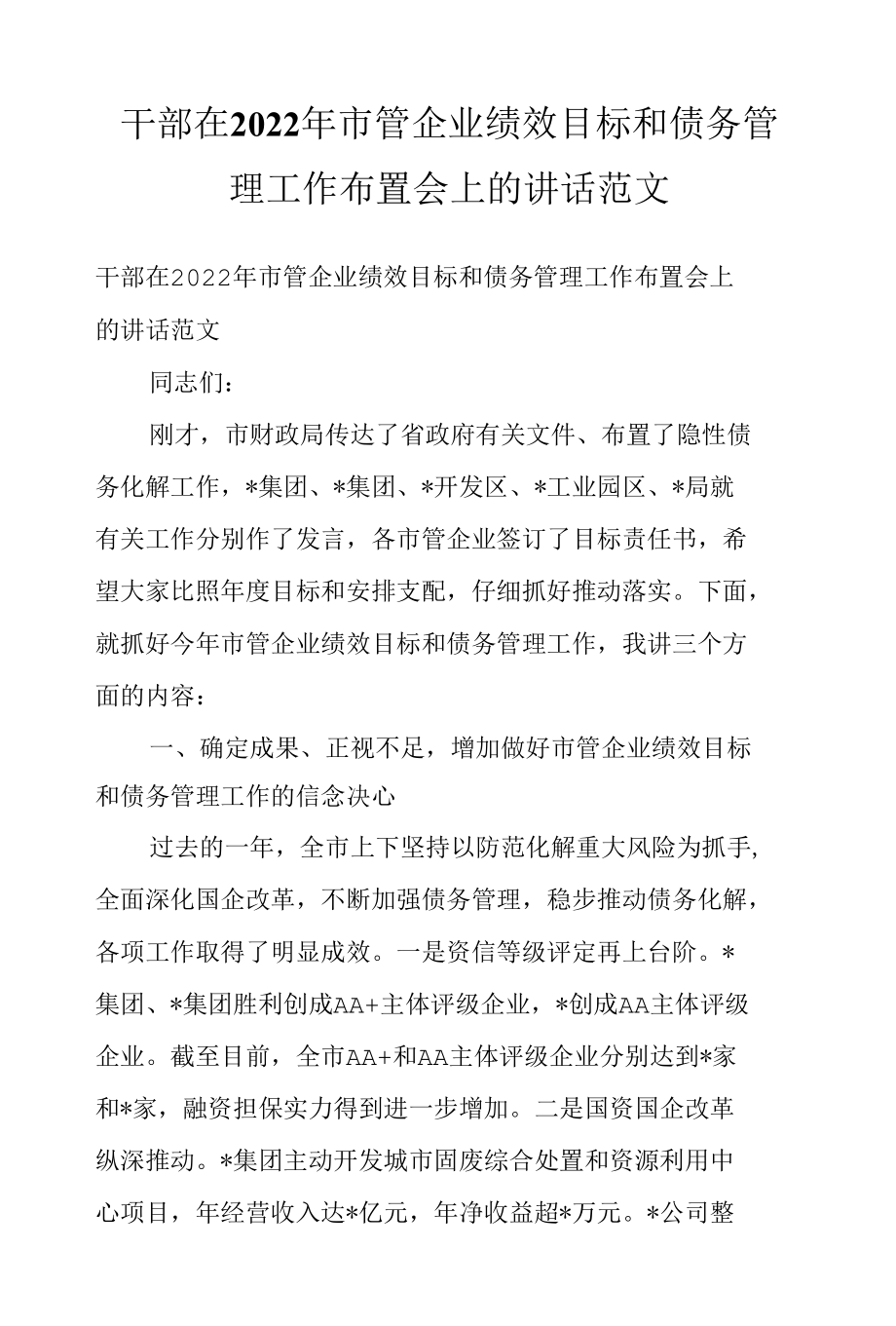 干部在2022年市管企业绩效目标和债务管理工作布置会上的讲话范文

干部在2022年市管企业绩效目标和债务管理工作布置会上的讲话范文

同志们：

刚才，市财政局传达了省政府有关文件、布置了隐性债务化解工作，*集团、*集团、*开发区、*工业园区、*局就有关工作分别作了发言，各市管企业签订了目标责任书，希望大家比照年度目标和安排支配，仔细抓好推动落实。下面，就抓好今年市管企业绩效目标和债务管理工作，我讲三个方面的内容：

一、确定成果、正视不足，增加做好市管企业绩效目标和债务管理工作的信念决心

过去的一年，全市上下坚持以防范化解重大风险为抓手，全面深化国企改革，不断加强债务管理，稳步推动债务化解，各项工作取得了明显成效。一是资信等级评定再上台阶。*集团、*集团胜利创成AA+主体评级企业，*创成AA主体评级企业。截至目前，全市AA+和AA主体评级企业分别达到*家和*家，融资担保实力得到进一步增加。二是国资国企改革纵深推动。*集团主动开发城市固废综合处置和资源利用中心项目，年经营收入达*亿元，年净收益超*万元。*公司整